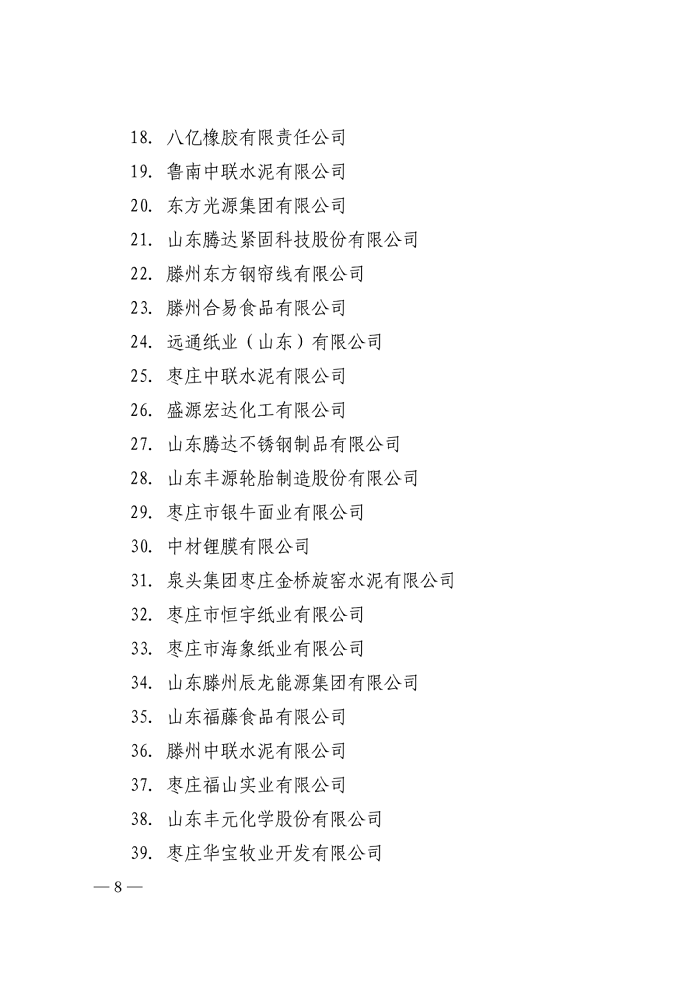 18. 八亿橡胶有限责任公司

19. 鲁南中联水泥有限公司

20. 东方光源集团有限公司

21. 山东腾达紧固科技股份有限公司

22. 滕州东方钢帘线有限公司

23. 滕州合易食品有限公司

24. 远通纸业（山东）有限公司

25. 枣庄中联水泥有限公司

26. 盛源宏达化工有限公司

27. 山东腾达不锈钢制品有限公司

28. 山东丰源轮胎制造股份有限公司

29. 枣庄市银牛面业有限公司

30. 中材锂膜有限公司

31. 泉头集团枣庄金桥旋窑水泥有限公司

32. 枣庄市恒宇纸业有限公司

33. 枣庄市海象纸业有限公司

34. 山东滕州辰龙能源集团有限公司

35. 山东福藤食品有限公司

36. 滕州中联水泥有限公司

37. 枣庄福山实业有限公司

38. 山东丰元化学股份有限公司

39. 枣庄华宝牧业开发有限公司

— 8 —